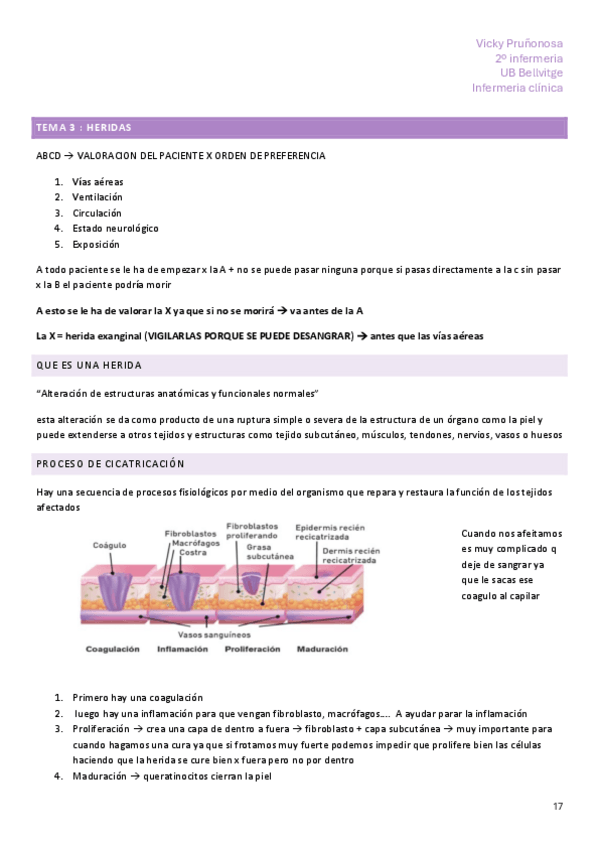 Vicky Pruñonosa
2º infermeria
UB Bellvitge
Infermeria clínica

TEMA 3 : HERIDAS

ABCD → VALORACION DEL PACIENTE X ORDEN DE PREFERENCIA

1. Vías aéreas
2. Ventilación
3. Circulación
4. Estado neurológico
5. Exposición

A todo paciente se le ha de empezar x la A + no se puede pasar ninguna porque si pasas directamente a la c sin pasar x la B el paciente podría morir

A esto se le ha de valorar la X ya que si no se morirá → va antes de la A

La X = herida exanginal (VIGILARLAS PORQUE SE PUEDE DESANGRAR) → antes que las vías aéreas

QUE ES UNA HERIDA

"Alteración de estructuras anatómicas y funcionales normales"

esta alteración se da como producto de una ruptura simple o severa de la estructura de un órgano como la piel y puede extenderse a otros tejidos y estructuras como tejido subcutáneo, músculos, tendones, nervios, vasos o huesos

PROCESO DE CICATRICACIÓN

Hay una secuencia de procesos fisiológicos por medio del organismo que repara y restaura la función de los tejidos afectados

Coágulo
Fibroblastos
Macrófagos
Costra
Fibroblastos proliferando
Grasa subcutánea
Epidermis recién recicatrizada
Dermis recién recicatrizada
Vasos sanguíneos
Coagulación
Inflamación
Proliferación
Maduración

Cuando nos afeitamos es muy complicado q deje de sangrar ya que le sacas ese coagulo al capilar

1. Primero hay una coagulación
2. luego hay una inflamación para que vengan fibroblasto, macrófagos…. A ayudar parar la inflamación
3. Proliferación → crea una capa de dentro a fuera → fibroblasto + capa subcutánea → muy importante para cuando hagamos una cura ya que si frotamos muy fuerte podemos impedir que prolifere bien las células haciendo que la herida se cure bien x fuera pero no por dentro
4. Maduración → queratinocitos cierran la piel

17